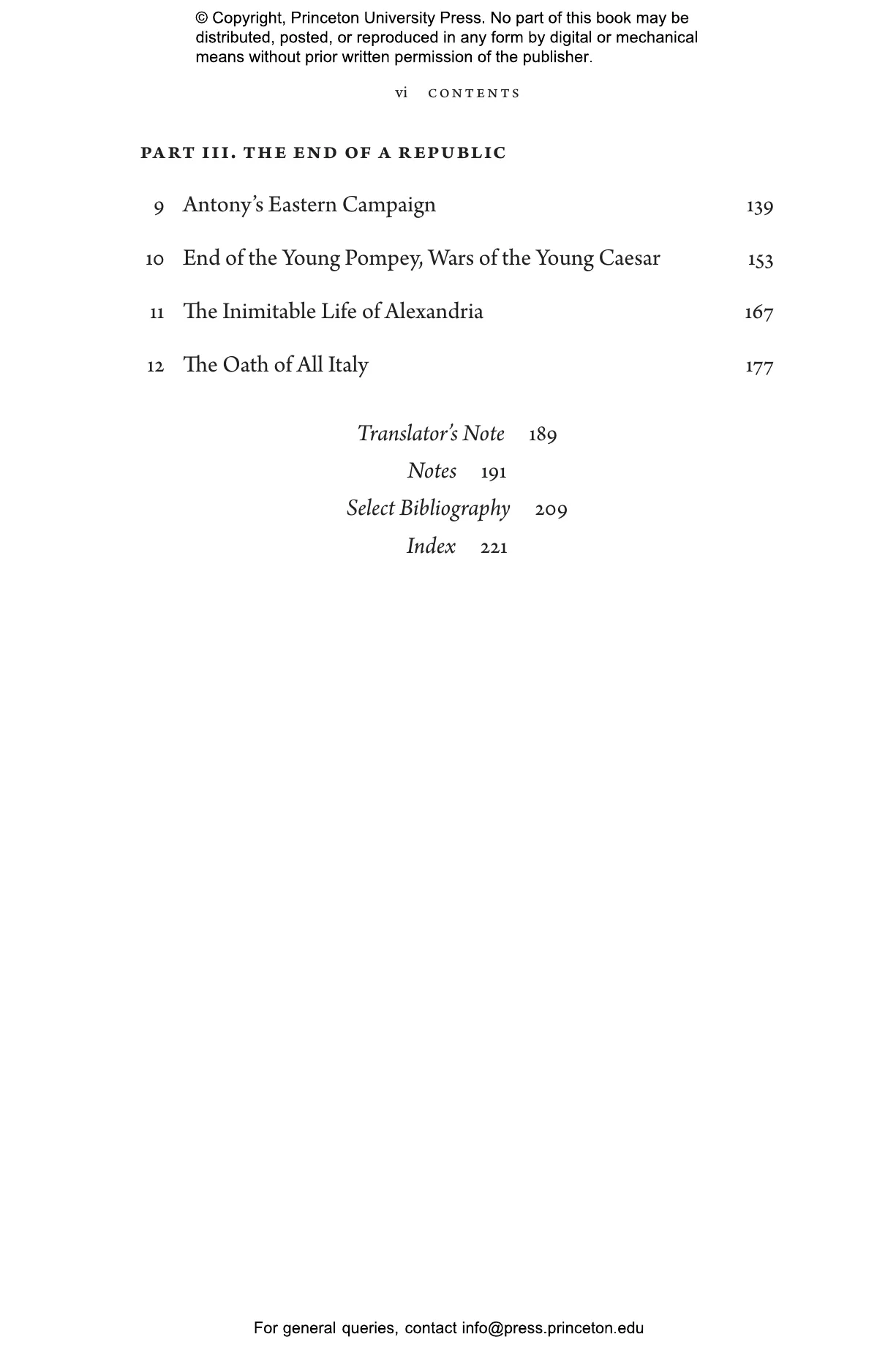 © Copyright, Princeton University Press. No part of this book may be distributed, posted, or reproduced in any form by digital or mechanical means without prior written permission of the publisher.

vi CONTENTS

PART III. THE END OF A REPUBLIC

9 Antony's Eastern Campaign 139

10 End of the Young Pompey, Wars of the Young Caesar 153

11 The Inimitable Life of Alexandria 167

12 The Oath of All Italy 177

Translator's Note 189

Notes 191

Select Bibliography 209

Index 221

For general queries, contact info@press.princeton.edu